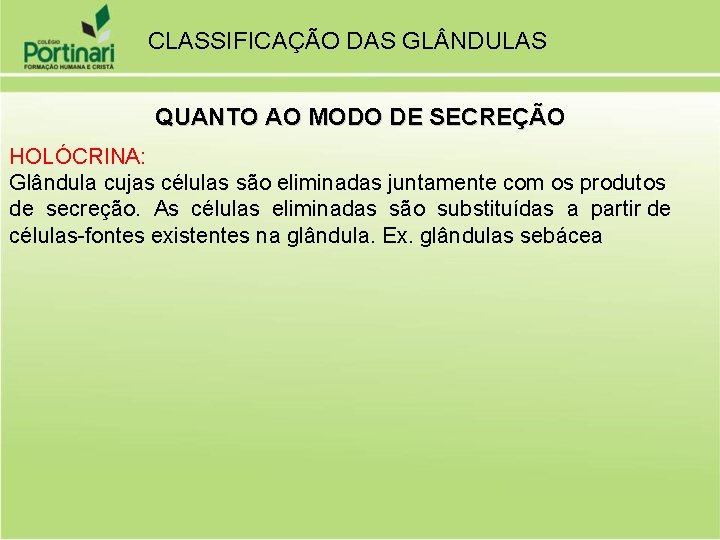 COLÉGIO
Portinari
FORMAÇÃO HUMANA E CRISTÃ

CLASSIFICAÇÃO DAS GLÂNDULAS

QUANTO AO MODO DE SECREÇÃO

HOLÓCRINA:
Glândula cujas células são eliminadas juntamente com os produtos de secreção. As células eliminadas são substituídas a partir de células-fontes existentes na glândula. Ex. glândulas sebácea